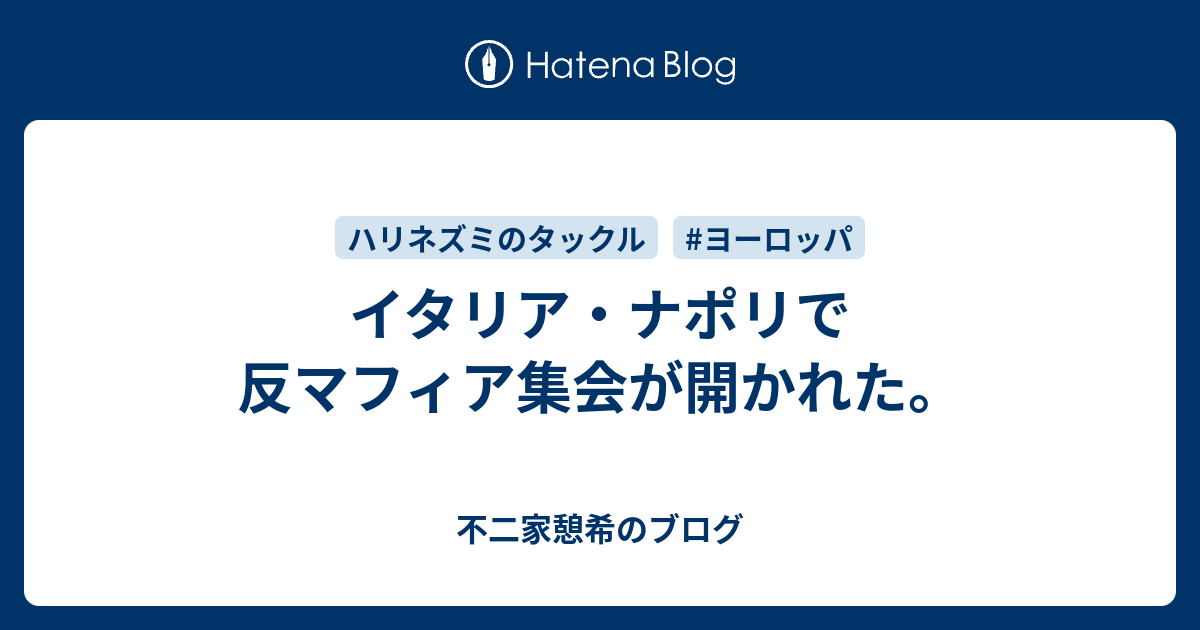 Hatena Blog

ハリネズミのタックル

#ヨーロッパ

イタリア・ナポリで反マフィア集会が開かれた。

不二家憩希のブログ